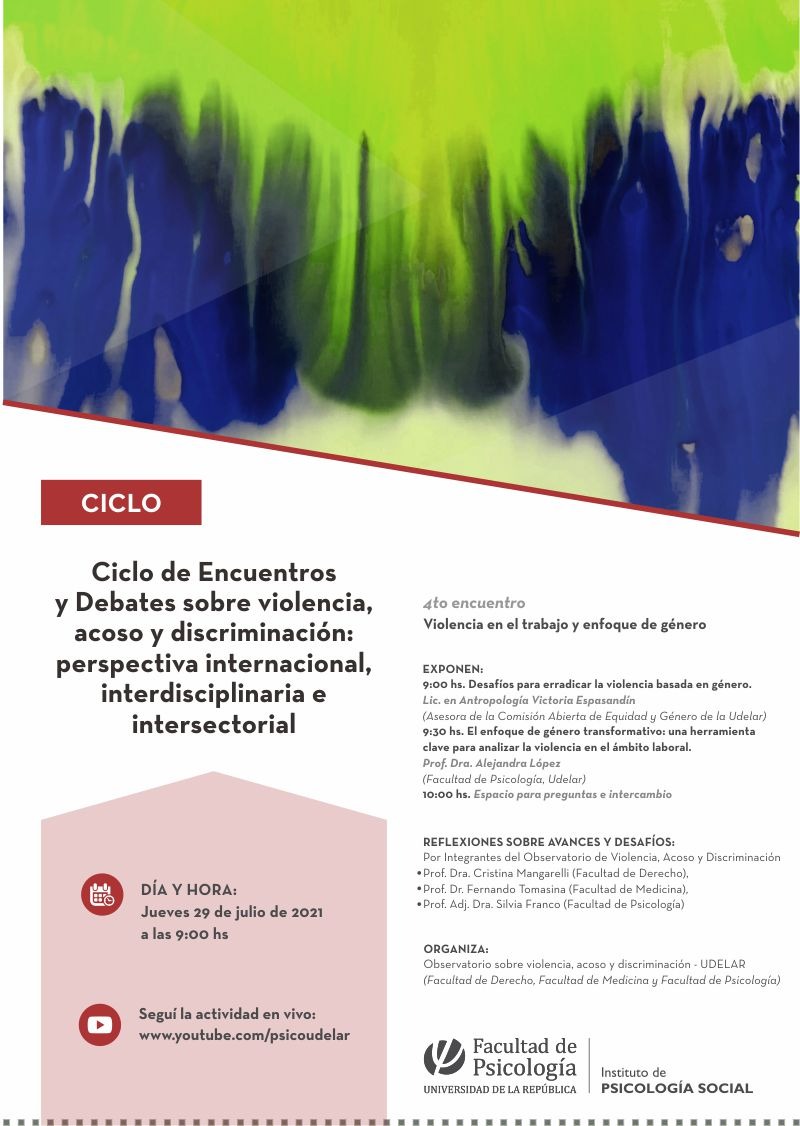 CICLO

Ciclo de Encuentros y Debates sobre violencia, acoso y discriminación: perspectiva internacional, interdisciplinaria e intersectorial

DÍA Y HORA:
Jueves 29 de julio de 2021 a las 9:00 hs

Seguí la actividad en vivo:
www.youtube.com/psicoudelar

4to encuentro
Violencia en el trabajo y enfoque de género

EXPONEN:
9:00 hs. Desafíos para erradicar la violencia basada en género.
Lic. en Antropología Victoria Espasandín
(Asesora de la Comisión Abierta de Equidad y Género de la Udelar)
9:30 hs. El enfoque de género transformativo: una herramienta clave para analizar la violencia en el ámbito laboral.
Prof. Dra. Alejandra López
(Facultad de Psicología, Udelar)
10:00 hs. Espacio para preguntas e intercambio

REFLEXIONES SOBRE AVANCES Y DESAFÍOS:
Por Integrantes del Observatorio de Violencia, Acoso y Discriminación
• Prof. Dra. Cristina Mangarelli (Facultad de Derecho),
• Prof. Dr. Fernando Tomasina (Facultad de Medicina),
• Prof. Adj. Dra. Silvia Franco (Facultad de Psicología)

ORGANIZA:
Observatorio sobre violencia, acoso y discriminación - UDELAR
(Facultad de Derecho, Facultad de Medicina y Facultad de Psicología)

Facultad de Psicología
UNIVERSIDAD DE LA REPÚBLICA

Instituto de
PSICOLOGÍA SOCIAL